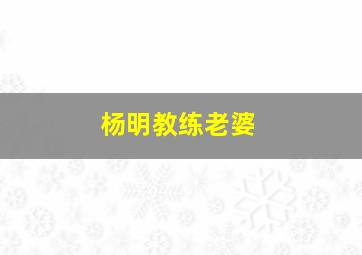 杨明教练老婆